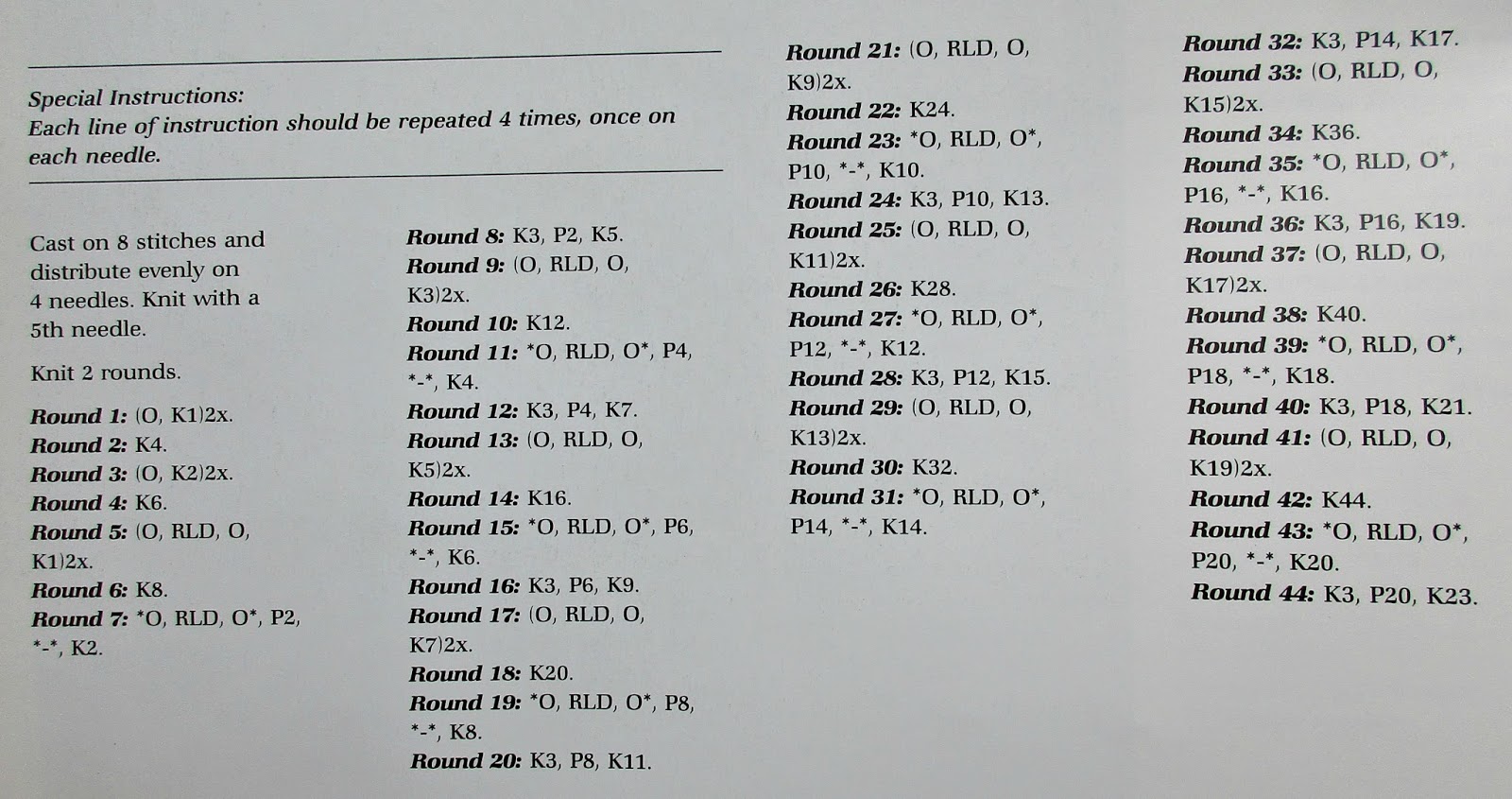 Special Instructions:
Each line of instruction should be repeated 4 times, once on each needle.

Cast on 8 stitches and distribute evenly on 4 needles. Knit with a 5th needle.

Knit 2 rounds.

Round 1: (O, K1)2x.
Round 2: K4.
Round 3: (O, K2)2x.
Round 4: K6.
Round 5: (O, RLD, O, K1)2x.
Round 6: K8.
Round 7: *O, RLD, O*, P2, *-*, K2.

Round 8: K3, P2, K5.
Round 9: (O, RLD, O, K3)2x.
Round 10: K12.
Round 11: *O, RLD, O*, P4, *-*, K4.
Round 12: K3, P4, K7.
Round 13: (O, RLD, O, K5)2x.
Round 14: K16.
Round 15: *O, RLD, O*, P6, *-*, K6.
Round 16: K3, P6, K9.
Round 17: (O, RLD, O, K7)2x.
Round 18: K20.
Round 19: *O, RLD, O*, P8, *-*, K8.
Round 20: K3, P8, K11.

Round 21: (O, RLD, O, K9)2x.
Round 22: K24.
Round 23: *O, RLD, O*, P10, *-*, K10.
Round 24: K3, P10, K13.
Round 25: (O, RLD, O, K11)2x.
Round 26: K28.
Round 27: *O, RLD, O*, P12, *-*, K12.
Round 28: K3, P12, K15.
Round 29: (O, RLD, O, K13)2x.
Round 30: K32.
Round 31: *O, RLD, O*, P14, *-*, K14.

Round 32: K3, P14, K17.
Round 33: (O, RLD, O, K15)2x.
Round 34: K36.
Round 35: *O, RLD, O*, P16, *-*, K16.
Round 36: K3, P16, K19.
Round 37: (O, RLD, O, K17)2x.
Round 38: K40.
Round 39: *O, RLD, O*, P18, *-*, K18.
Round 40: K3, P18, K21.
Round 41: (O, RLD, O, K19)2x.
Round 42: K44.
Round 43: *O, RLD, O*, P20, *-*, K20.
Round 44: K3, P20, K23.